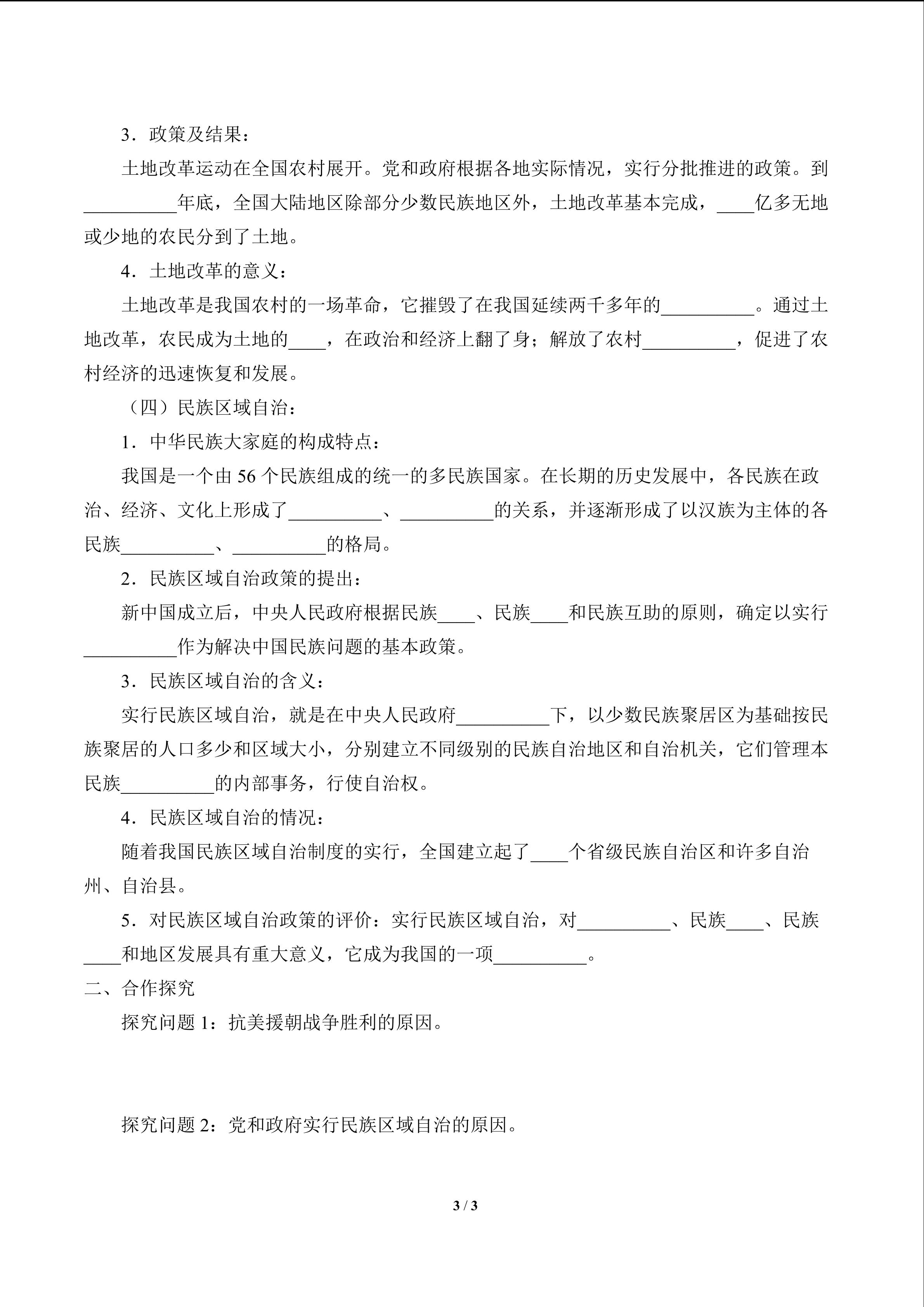 3．政策及结果：

土地改革运动在全国农村展开。党和政府根据各地实际情况，实行分批推进的政策。到__________年底，全国大陆地区除部分少数民族地区外，土地改革基本完成，____亿多无地或少地的农民分到了土地。

4．土地改革的意义：

土地改革是我国农村的一场革命，它摧毁了在我国延续两千多年的__________。通过土地改革，农民成为土地的____，在政治和经济上翻了身；解放了农村__________，促进了农村经济的迅速恢复和发展。

（四）民族区域自治：

1．中华民族大家庭的构成特点：

我国是一个由 56 个民族组成的统一的多民族国家。在长期的历史发展中，各民族在政治、经济、文化上形成了__________、__________的关系，并逐渐形成了以汉族为主体的各民族__________、__________的格局。

2．民族区域自治政策的提出：

新中国成立后，中央人民政府根据民族____、民族____和民族互助的原则，确定以实行__________作为解决中国民族问题的基本政策。

3．民族区域自治的含义：

实行民族区域自治，就是在中央人民政府__________下，以少数民族聚居区为基础按民族聚居的人口多少和区域大小，分别建立不同级别的民族自治地区和自治机关，它们管理本民族__________的内部事务，行使自治权。

4．民族区域自治的情况：

随着我国民族区域自治制度的实行，全国建立起了____个省级民族自治区和许多自治州、自治县。

5．对民族区域自治政策的评价：实行民族区域自治，对__________、民族____、民族____和地区发展具有重大意义，它成为我国的一项__________。

二、合作探究

探究问题 1：抗美援朝战争胜利的原因。

探究问题 2：党和政府实行民族区域自治的原因。

3 / 3